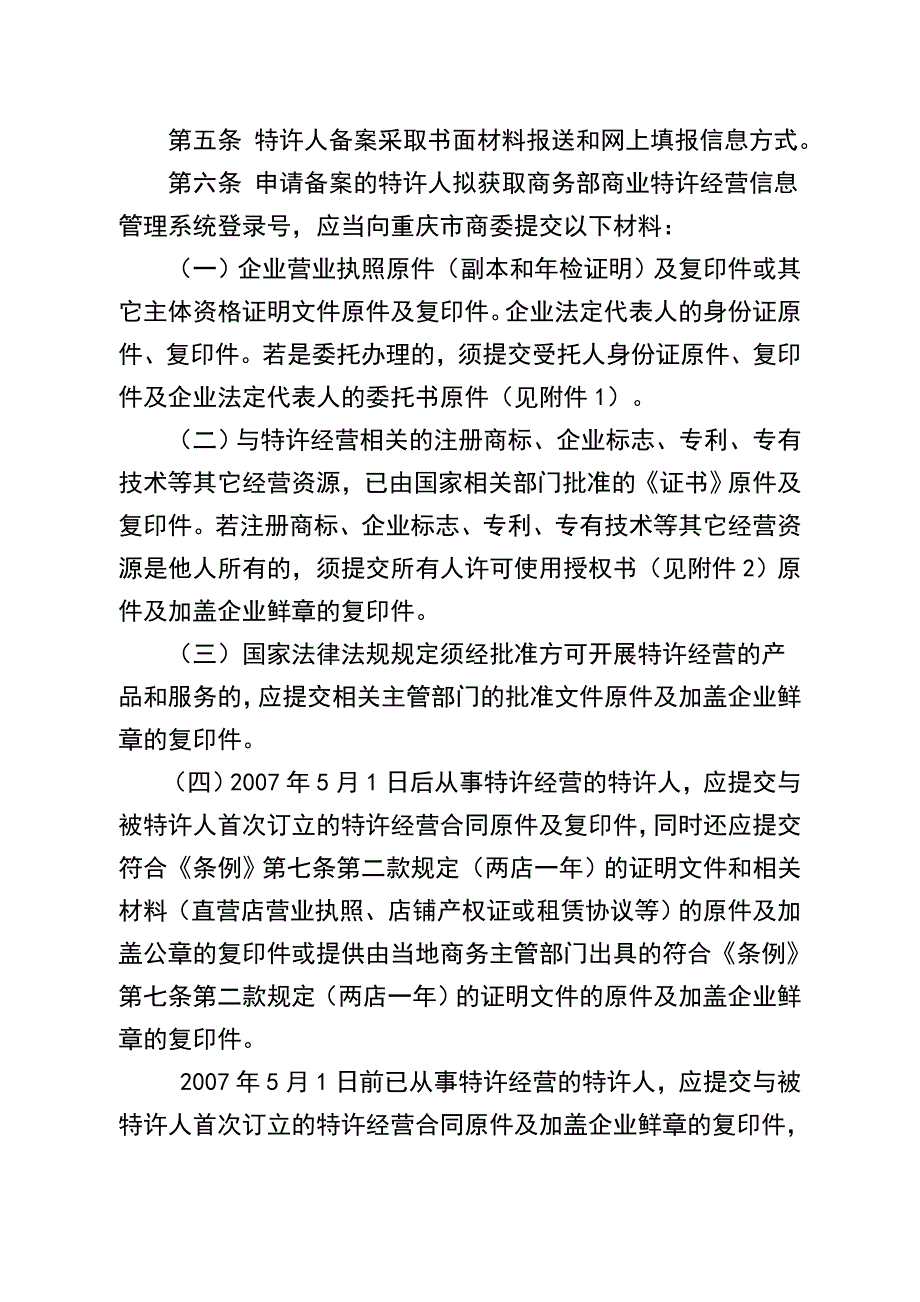 第五条 特许人备案采取书面材料报送和网上填报信息方式。

第六条 申请备案的特许人拟获取商务部商业特许经营信息管理系统登录号，应当向重庆市商委提交以下材料：

（一）企业营业执照原件（副本和年检证明）及复印件或其它主体资格证明文件原件及复印件。企业法定代表人的身份证原件、复印件。若是委托办理的，须提交受托人身份证原件、复印件及企业法定代表人的委托书原件（见附件 1）。

（二）与特许经营相关的注册商标、企业标志、专利、专有技术等其它经营资源，已由国家相关部门批准的《证书》原件及复印件。若注册商标、企业标志、专利、专有技术等其它经营资源是他人所有的，须提交所有人许可使用授权书（见附件 2）原件及加盖企业鲜章的复印件。

（三）国家法律法规规定须经批准方可开展特许经营的产品和服务的，应提交相关主管部门的批准文件原件及加盖企业鲜章的复印件。

（四）2007 年 5 月 1 日后从事特许经营的特许人，应提交与被特许人首次订立的特许经营合同原件及复印件，同时还应提交符合《条例》第七条第二款规定（两店一年）的证明文件和相关材料（直营店营业执照、店铺产权证或租赁协议等）的原件及加盖公章的复印件或提供由当地商务主管部门出具的符合《条例》第七条第二款规定（两店一年）的证明文件的原件及加盖企业鲜章的复印件。

2007 年 5 月 1 日前已从事特许经营的特许人，应提交与被特许人首次订立的特许经营合同原件及加盖企业鲜章的复印件，